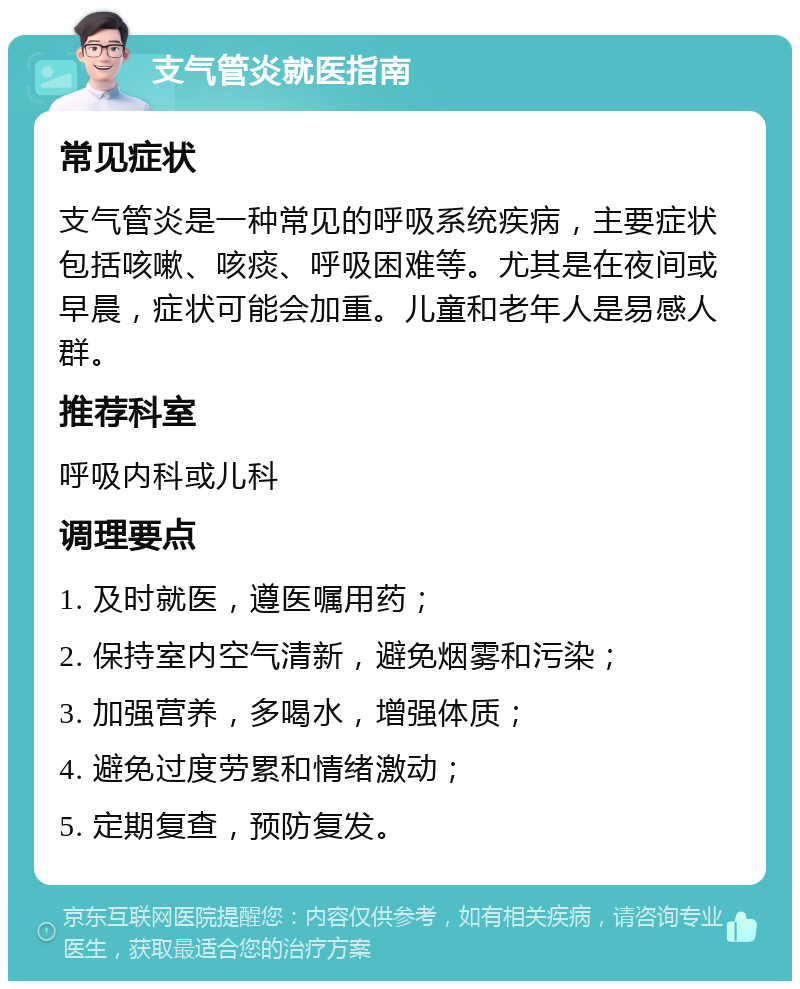 支气管炎就医指南

常见症状

支气管炎是一种常见的呼吸系统疾病，主要症状包括咳嗽、咳痰、呼吸困难等。尤其是在夜间或早晨，症状可能会加重。儿童和老年人是易感人群。

推荐科室

呼吸内科或儿科

调理要点

1. 及时就医，遵医嘱用药；

2. 保持室内空气清新，避免烟雾和污染；

3. 加强营养，多喝水，增强体质；

4. 避免过度劳累和情绪激动；

5. 定期复查，预防复发。

京东互联网医院提醒您：内容仅供参考，如有相关疾病，请咨询专业医生，获取最适合您的治疗方案